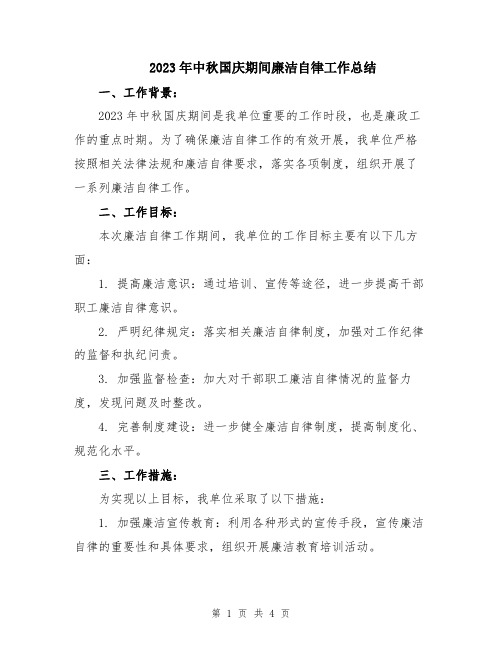 2023年中秋国庆期间廉洁自律工作总结

一、工作背景：

2023年中秋国庆期间是我单位重要的工作时段，也是廉政工作的重点时期。为了确保廉洁自律工作的有效开展，我单位严格按照相关法律法规和廉洁自律要求，落实各项制度，组织开展了一系列廉洁自律工作。

二、工作目标：

本次廉洁自律工作期间，我单位的工作目标主要有以下几方面：

1. 提高廉洁意识：通过培训、宣传等途径，进一步提高干部职工廉洁自律意识。

2. 严明纪律规定：落实相关廉洁自律制度，加强对工作纪律的监督和执纪问责。

3. 加强监督检查：加大对干部职工廉洁自律情况的监督力度，发现问题及时整改。

4. 完善制度建设：进一步健全廉洁自律制度，提高制度化、规范化水平。

三、工作措施：

为实现以上目标，我单位采取了以下措施：

1. 加强廉洁宣传教育：利用各种形式的宣传手段，宣传廉洁自律的重要性和具体要求，组织开展廉洁教育培训活动。

第 1 页 共 4 页